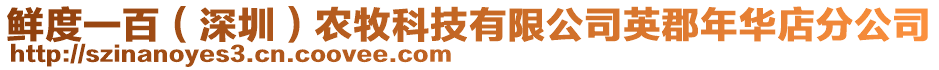 鲜度一百（深圳）农牧科技有限公司英郡年华店分公司
http://szinanoyes3.cn.coovee.com